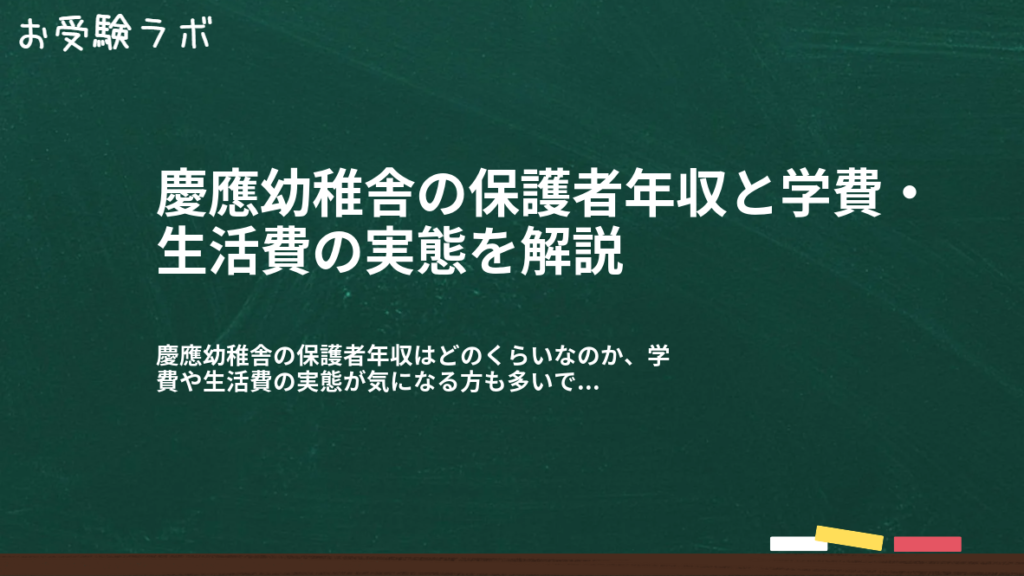 お受験ラボ

慶應幼稚舎の保護者年収と学費・生活費の実態を解説

慶應幼稚舎の保護者年収はどのくらいなのか、学費や生活費の実態が気になる方も多いで...